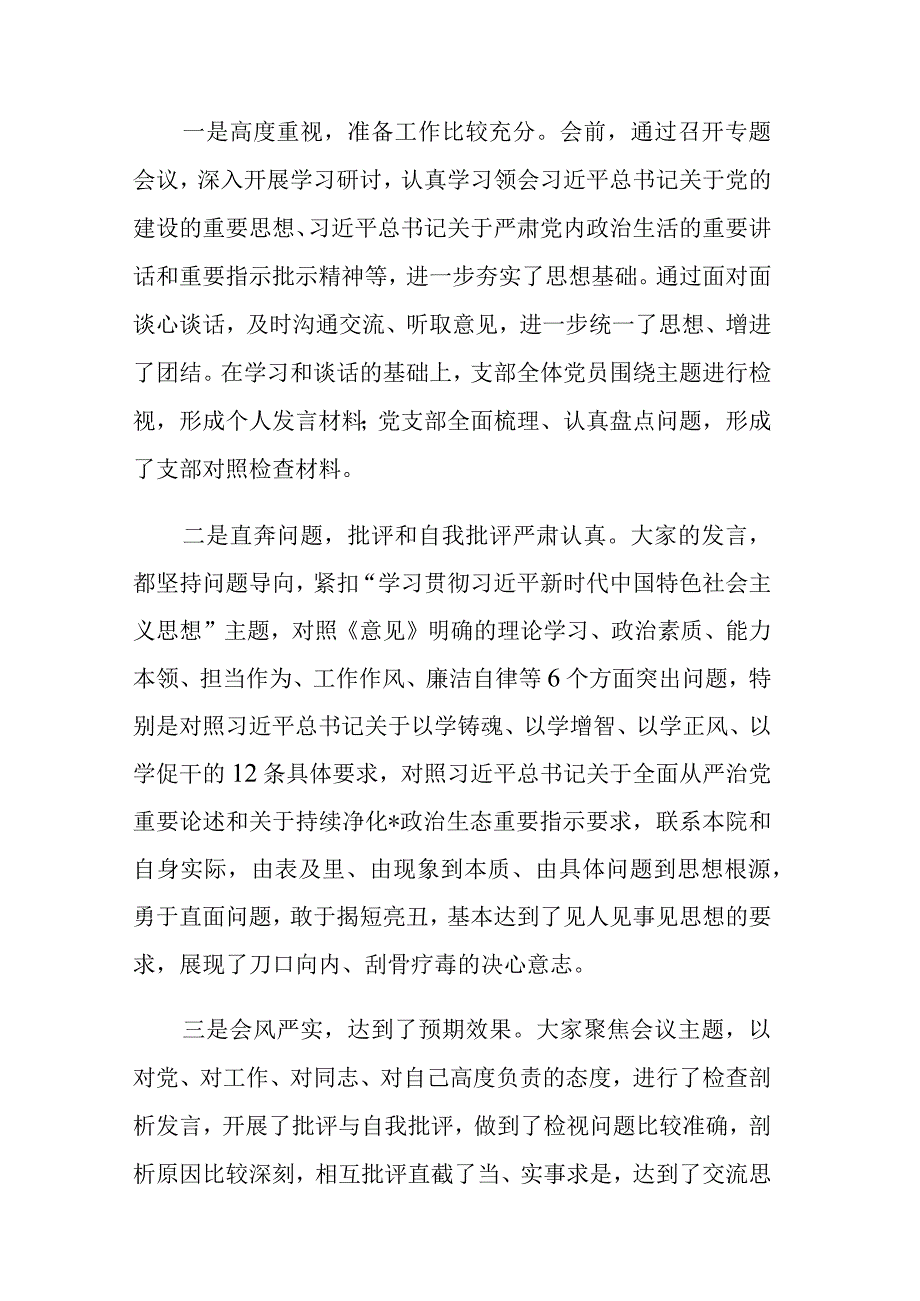 一是高度重视，准备工作比较充分。会前，通过召开专题会议，深入开展学习研讨，认真学习领会习近平总书记关于党的建设的重要思想、习近平总书记关于严肃党内政治生活的重要讲话和重要指示批示精神等，进一步夯实了思想基础。通过面对面谈心谈话，及时沟通交流、听取意见，进一步统一了思想、增进了团结。在学习和谈话的基础上，支部全体党员围绕主题进行检视，形成个人发言材料;党支部全面梳理、认真盘点问题，形成了支部对照检查材料。

二是直奔问题，批评和自我批评严肃认真。大家的发言，都坚持问题导向，紧扣“学习贯彻习近平新时代中国特色社会主义思想”主题，对照《意见》明确的理论学习、政治素质、能力本领、担当作为、工作作风、廉洁自律等6个方面突出问题，特别是对照习近平总书记关于以学铸魂、以学增智、以学正风、以学促干的12条具体要求，对照习近平总书记关于全面从严治党重要论述和关于持续净化*政治生态重要指示要求，联系本院和自身实际，由表及里、由现象到本质、由具体问题到思想根源，勇于直面问题，敢于揭短亮丑，基本达到了见人见事见思想的要求，展现了刀口向内、刮骨疗毒的决心意志。

三是会风严实，达到了预期效果。大家聚焦会议主题，以对党、对工作、对同志、对自己高度负责的态度，进行了检查剖析发言，开展了批评与自我批评，做到了检视问题比较准确，剖析原因比较深刻，相互批评直截了当、实事求是，达到了交流思